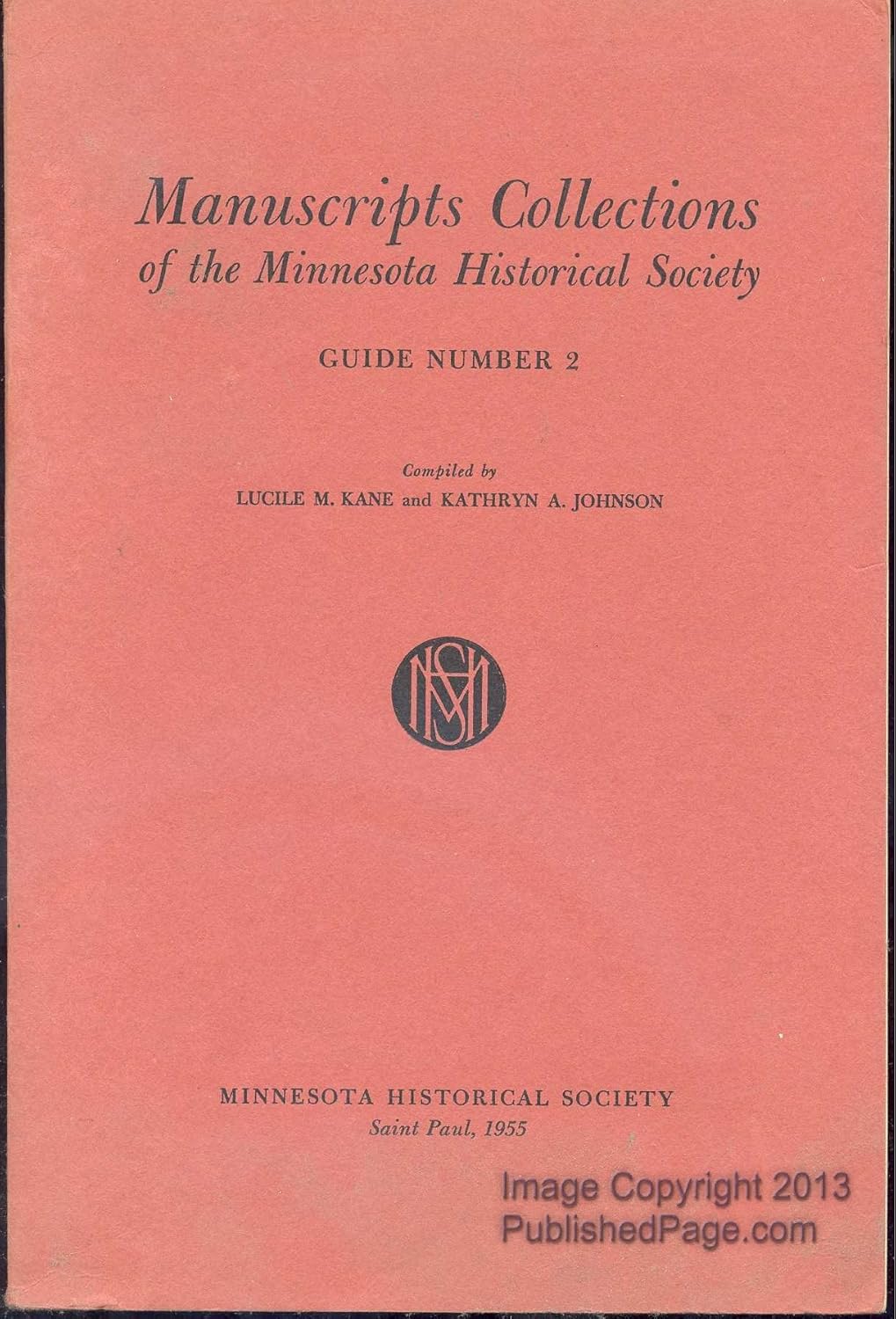 Manuscripts Collections
of the Minnesota Historical Society

GUIDE NUMBER 2

Compiled by
LUCILE M. KANE and KATHRYN A. JOHNSON

MHS

MINNESOTA HISTORICAL SOCIETY
Saint Paul, 1955

Image Copyright 2013
PublishedPage.com